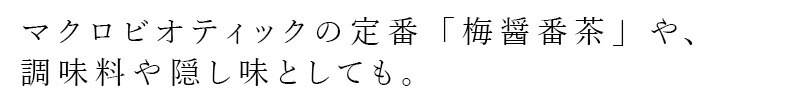 マクロビオティックの定番「梅醤番茶」や、
調味料や隠し味としても。